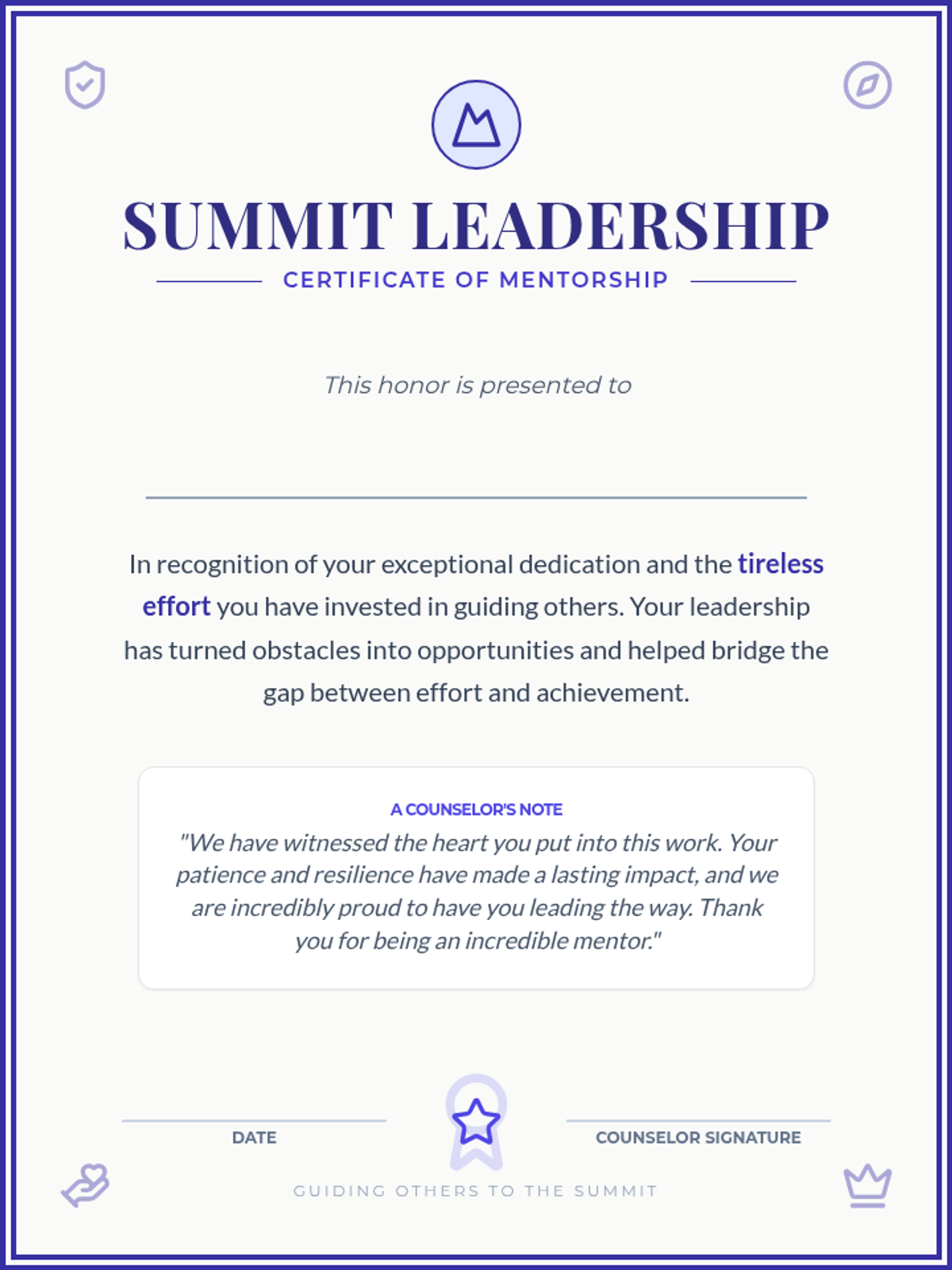 SUMMIT LEADERSHIP

CERTIFICATE OF MENTORSHIP

This honor is presented to

In recognition of your exceptional dedication and the tireless effort you have invested in guiding others. Your leadership has turned obstacles into opportunities and helped bridge the gap between effort and achievement.

A COUNSELOR'S NOTE

"We have witnessed the heart you put into this work. Your patience and resilience have made a lasting impact, and we are incredibly proud to have you leading the way. Thank you for being an incredible mentor."

DATE

COUNSELOR SIGNATURE

GUIDING OTHERS TO THE SUMMIT